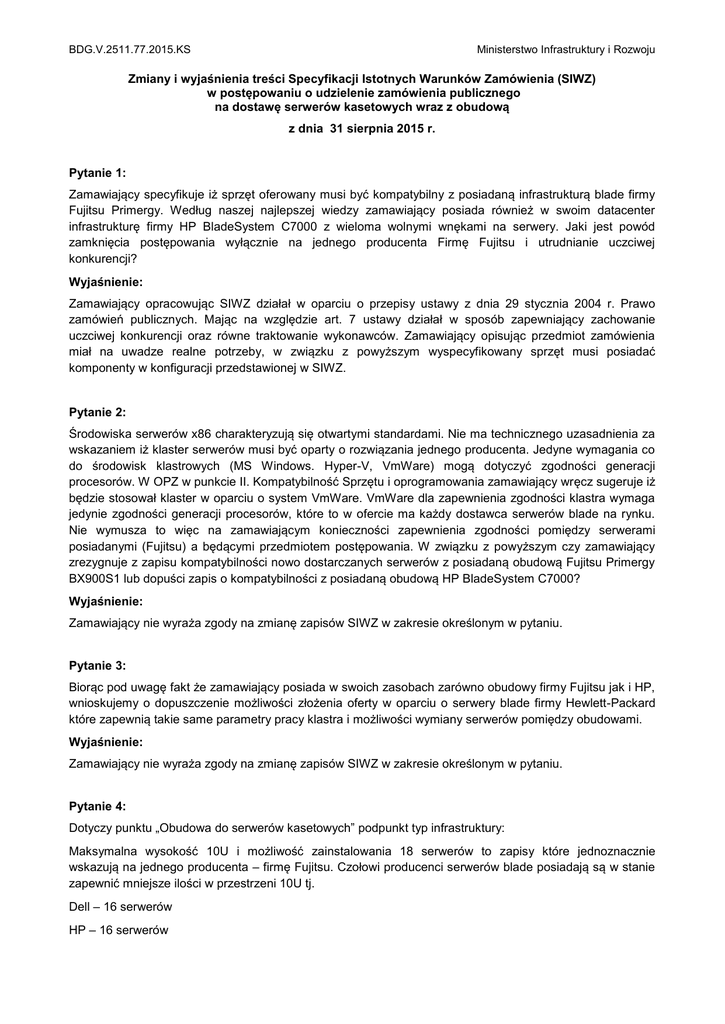 BDG.V.2511.77.2015.KS

Ministerstwo Infrastruktury i Rozwoju

Zmiany i wyjaśnienia treści Specyfikacji Istotnych Warunków Zamówienia (SIWZ) w postępowaniu o udzielenie zamówienia publicznego na dostawę serwerów kasetowych wraz z obudową

z dnia 31 sierpnia 2015 r.

Pytanie 1:

Zamawiający specyfikuje iż sprzęt oferowany musi być kompatybilny z posiadaną infrastrukturą blade firmy Fujitsu Primergy. Według naszej najlepszej wiedzy zamawiający posiada również w swoim datacenter infrastrukturę firmy HP BladeSystem C7000 z wieloma wolnymi wnękami na serwery. Jaki jest powód zamknięcia postępowania wyłącznie na jednego producenta Firmę Fujitsu i utrudnianie uczciwej konkurencji?

Wyjaśnienie:

Zamawiający opracowując SIWZ działał w oparciu o przepisy ustawy z dnia 29 stycznia 2004 r. Prawo zamówień publicznych. Mając na względzie art. 7 ustawy działał w sposób zapewniający zachowanie uczciwej konkurencji oraz równe traktowanie wykonawców. Zamawiający opisując przedmiot zamówienia miał na uwadze realne potrzeby, w związku z powyższym wyspecyfikowany sprzęt musi posiadać komponenty w konfiguracji przedstawionej w SIWZ.

Pytanie 2:

Środowiska serwerów x86 charakteryzują się otwartymi standardami. Nie ma technicznego uzasadnienia za wskazaniem iż klaster serwerów musi być oparty o rozwiązania jednego producenta. Jedyne wymagania co do środowisk klastrowych (MS Windows. Hyper-V, VmWare) mogą dotyczyć zgodności generacji procesorów. W OPZ w punkcie II. Kompatybilność Sprzętu i oprogramowania zamawiający wręcz sugeruje iż będzie stosował klaster w oparciu o system VmWare. VmWare dla zapewnienia zgodności klastra wymaga jedynie zgodności generacji procesorów, które to w ofercie ma każdy dostawca serwerów blade na rynku. Nie wymusza to więc na zamawiającym konieczności zapewnienia zgodności pomiędzy serwerami posiadanymi (Fujitsu) a będącymi przedmiotem postępowania. W związku z powyższym czy zamawiający zrezygnuje z zapisu kompatybilności nowo dostarczanych serwerów z posiadaną obudową Fujitsu Primergy BX900S1 lub dopuści zapis o kompatybilności z posiadaną obudową HP BladeSystem C7000?

Wyjaśnienie:

Zamawiający nie wyraża zgody na zmianę zapisów SIWZ w zakresie określonym w pytaniu.

Pytanie 3:

Biorąc pod uwagę fakt że zamawiający posiada w swoich zasobach zarówno obudowy firmy Fujitsu jak i HP, wnioskujemy o dopuszczenie możliwości złożenia oferty w oparciu o serwery blade firmy Hewlett-Packard które zapewnią takie same parametry pracy klastra i możliwości wymiany serwerów pomiędzy obudowami.

Wyjaśnienie:

Zamawiający nie wyraża zgody na zmianę zapisów SIWZ w zakresie określonym w pytaniu.

Pytanie 4:

Dotyczy punktu „Obudowa do serwerów kasetowych" podpunkt typ infrastruktury:

Maksymalna wysokość 10U i możliwość zainstalowania 18 serwerów to zapisy które jednoznacznie wskazują na jednego producenta – firmę Fujitsu. Czołowi producenci serwerów blade posiadają są w stanie zapewnić mniejsze ilości w przestrzeni 10U tj.

Dell – 16 serwerów

HP – 16 serwerów